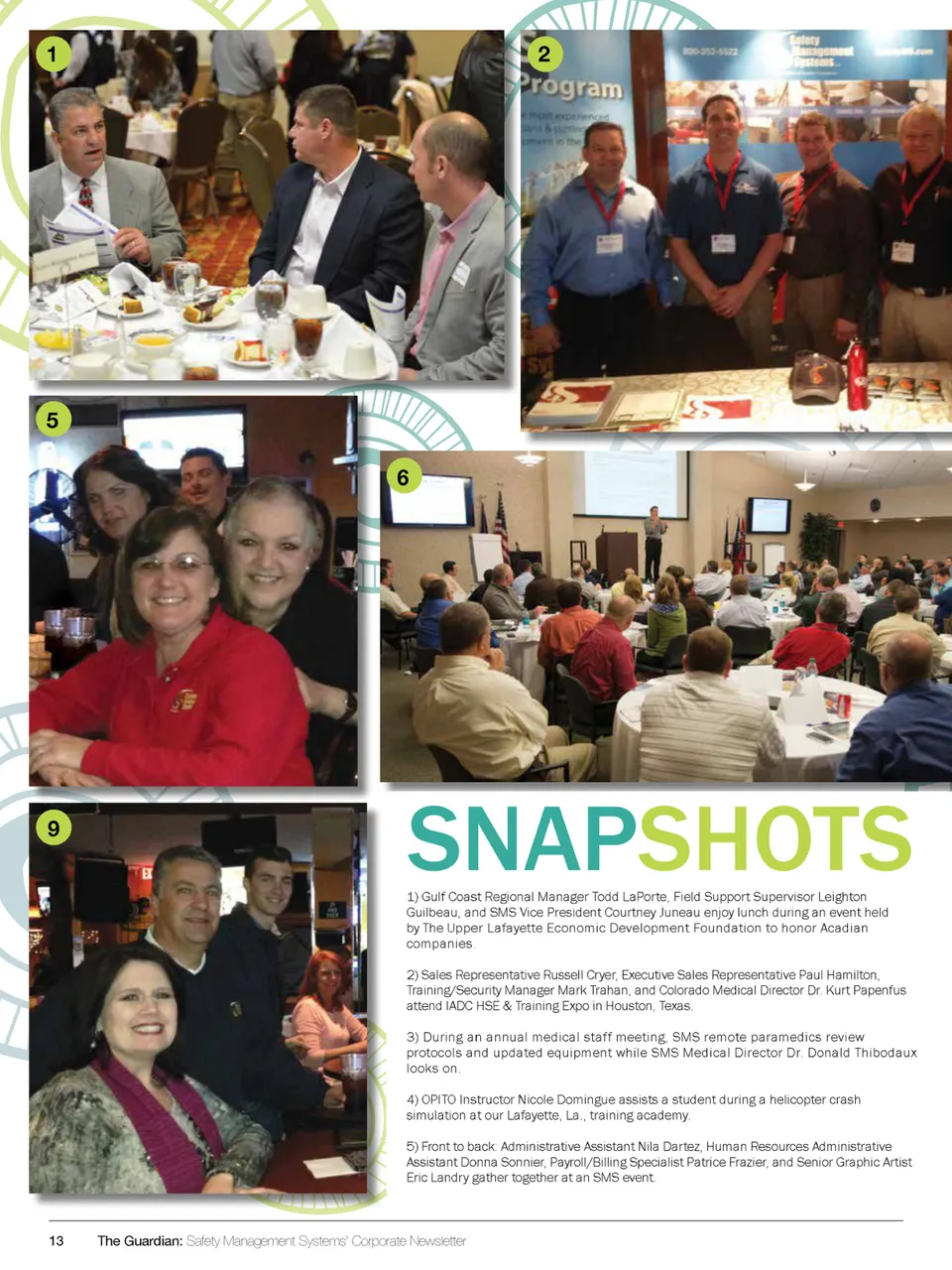 1

2

Program

800-252-5522

Safety Management Systems

5

6

9

SNAPSHOTS

1) Gulf Coast Regional Manager Todd LaPorte, Field Support Supervisor Leighton Guilbeau, and SMS Vice President Courtney Juneau enjoy lunch during an event held by The Upper Lafayette Economic Development Foundation to honor Acadian companies.

2) Sales Representative Russell Cryer, Executive Sales Representative Paul Hamilton, Training/Security Manager Mark Trahan, and Colorado Medical Director Dr. Kurt Papenfus attend IADC HSE & Training Expo in Houston, Texas.

3) During an annual medical staff meeting, SMS remote paramedics review protocols and updated equipment while SMS Medical Director Dr. Donald Thibodaux looks on.

4) OPITO Instructor Nicole Domingue assists a student during a helicopter crash simulation at our Lafayette, La., training academy.

5) Front to back: Administrative Assistant Nila Dartez, Human Resources Administrative Assistant Donna Sonnier, Payroll/Billing Specialist Patrice Frazier, and Senior Graphic Artist Eric Landry gather together at an SMS event.

13 The Guardian: Safety Management Systems' Corporate Newsletter